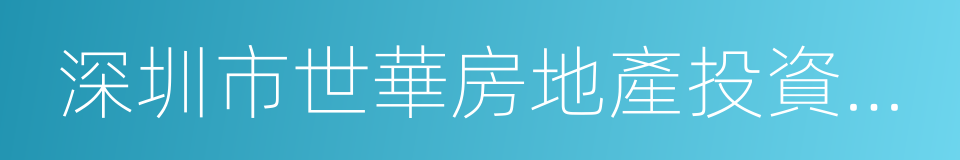 深圳市世華房地產投資...